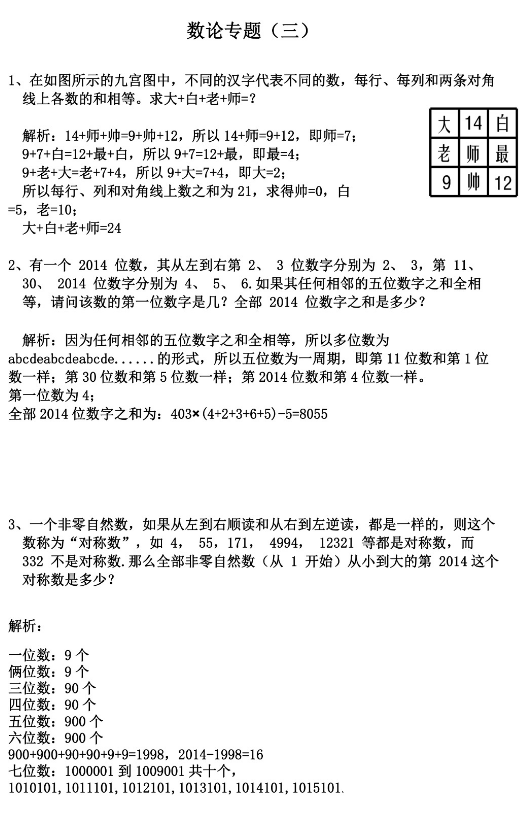 数论专题（三）

1、在如图所示的九宫图中，不同的汉字代表不同的数，每行、每列和两条对角线上各数的和相等。求大+白+老+师=?

| 大 | 14 | 白 |
|---|---|---|
| 老 | 师 | 最 |
| 9 | 帅 | 12 |

解析：14+师+帅=9+帅+12，所以 14+师=9+12，即师=7；
9+7+白=12+最+白，所以 9+7=12+最，即最=4；
9+老+大=老+7+4，所以 9+大=7+4，即大=2；
所以每行、列和对角线上数之和为 21，求得帅=0，白=5，老=10；
大+白+老+师=24

2、有一个 2014 位数，其从左到右第 2、 3 位数字分别为 2、 3，第 11、 30、 2014 位数字分别为 4、 5、 6.如果其任何相邻的五位数字之和全相等，请问该数的第一位数字是几？全部 2014 位数字之和是多少？

解析：因为任何相邻的五位数字之和全相等，所以多位数为 abcdeabcdeabcde......的形式，所以五位数为一周期，即第 11 位数和第 1 位数一样；第 30 位数和第 5 位数一样；第 2014 位数和第 4 位数一样。
第一位数为 4；
全部 2014 位数字之和为：403×(4+2+3+6+5)-5=8055

3、一个非零自然数，如果从左到右顺读和从右到左逆读，都是一样的，则这个数称为“对称数”，如 4， 55，171， 4994， 12321 等都是对称数，而 332 不是对称数.那么全部非零自然数（从 1 开始）从小到大的第 2014 这个对称数是多少？

解析：

一位数：9 个
俩位数：9 个
三位数：90 个
四位数：90 个
五位数：900 个
六位数：900 个
900+900+90+90+9+9=1998，2014-1998=16
七位数：1000001 到 1009001 共十个，
1010101，1011101，1012101，1013101，1014101，1015101.